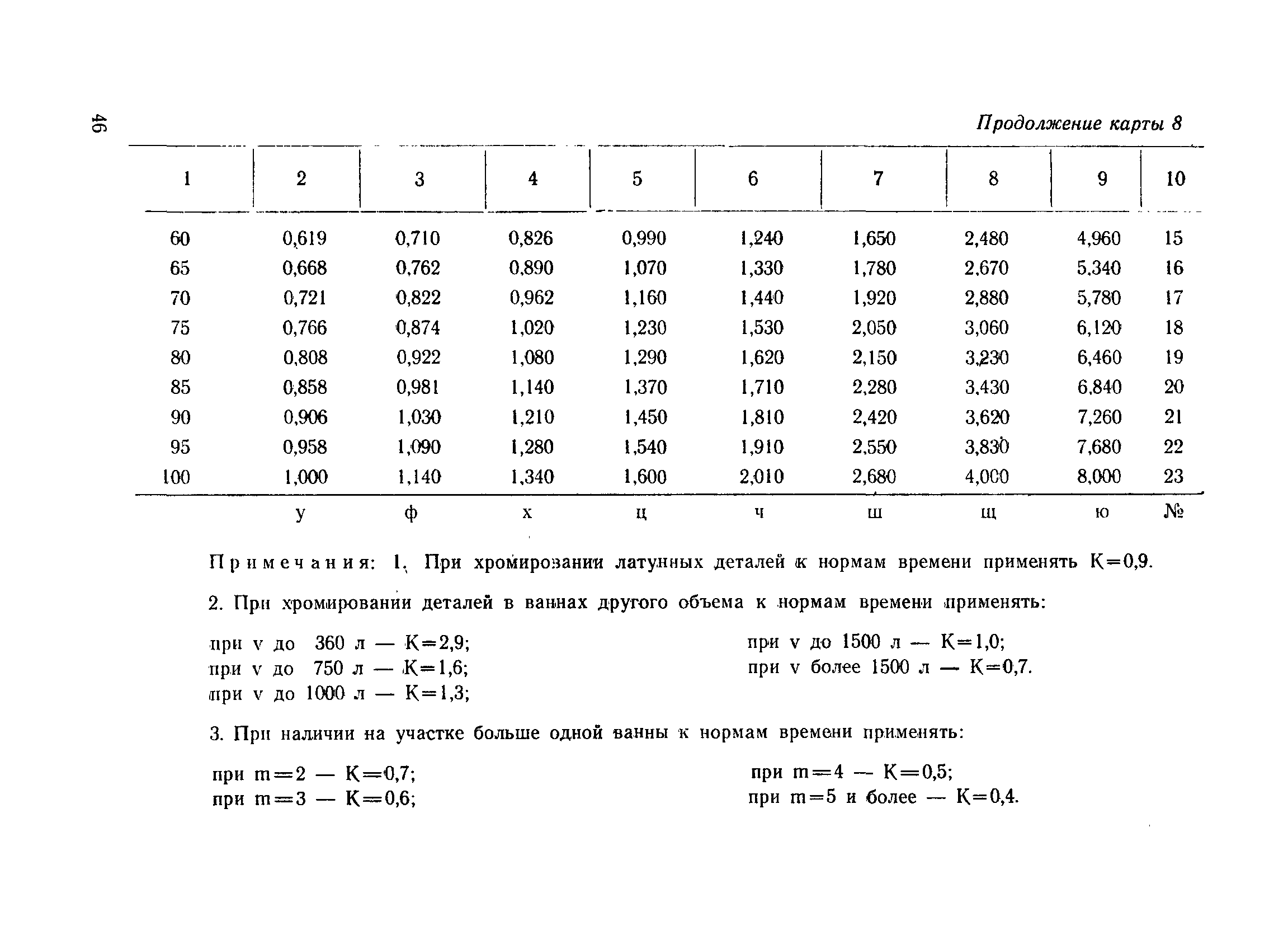 46

Продолжение карты 8

| 1 | 2 | 3 | 4 | 5 | 6 | 7 | 8 | 9 | 10 |
|---|---|---|---|---|---|---|---|---|---|
| 60 | 0,619 | 0,710 | 0,826 | 0,990 | 1,240 | 1,650 | 2,480 | 4,960 | 15 |
| 65 | 0,668 | 0,762 | 0,890 | 1,070 | 1,330 | 1,780 | 2,670 | 5,340 | 16 |
| 70 | 0,721 | 0,822 | 0,962 | 1,160 | 1,440 | 1,920 | 2,880 | 5,780 | 17 |
| 75 | 0,766 | 0,874 | 1,020 | 1,230 | 1,530 | 2,050 | 3,060 | 6,120 | 18 |
| 80 | 0,808 | 0,922 | 1,080 | 1,290 | 1,620 | 2,150 | 3,230 | 6,460 | 19 |
| 85 | 0,858 | 0,981 | 1,140 | 1,370 | 1,710 | 2,280 | 3,430 | 6,840 | 20 |
| 90 | 0,906 | 1,030 | 1,210 | 1,450 | 1,810 | 2,420 | 3,620 | 7,260 | 21 |
| 95 | 0,958 | 1,090 | 1,280 | 1,540 | 1,910 | 2,550 | 3,830 | 7,680 | 22 |
| 100 | 1,000 | 1,140 | 1,340 | 1,600 | 2,010 | 2,680 | 4,000 | 8,000 | 23 |
| | у | ф | х | ц | ч | ш | щ | ю | № |

Примечания: 1. При хромировании латунных деталей к нормам времени применять К=0,9.

2. При хромировании деталей в ваннах другого объема к нормам времени применять:

при v до 360 л — К=2,9;
при v до 750 л — К=1,6;
при v до 1000 л — К=1,3;

при v до 1500 л — К=1,0;
при v более 1500 л — К=0,7.

3. При наличии на участке больше одной ванны к нормам времени применять:

при m=2 — К=0,7;
при m=3 — К=0,6;

при m=4 — К=0,5;
при m=5 и более — К=0,4.